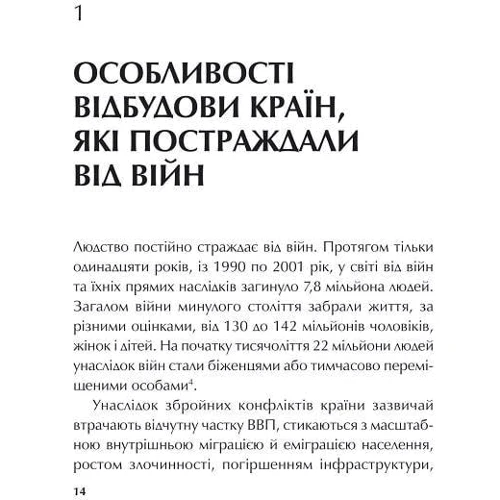 1

ОСОБЛИВОСТІ ВІДБУДОВИ КРАЇН, ЯКІ ПОСТРАЖДАЛИ ВІД ВІЙН

Людство постійно страждає від війн. Протягом тільки одинадцяти років, із 1990 по 2001 рік, у світі від війн та їхніх прямих наслідків загинуло 7,8 мільйона людей. Загалом війни минулого століття забрали життя, за різними оцінками, від 130 до 142 мільйонів чоловіків, жінок і дітей. На початку тисячоліття 22 мільйони людей унаслідок війн стали біженцями або тимчасово переміщеними особами$^4$.

Унаслідок збройних конфліктів країни зазвичай втрачають відчутну частку ВВП, стикаються з масштабною внутрішньою міграцією й еміграцією населення, ростом злочинності, погіршенням інфраструктури,

14